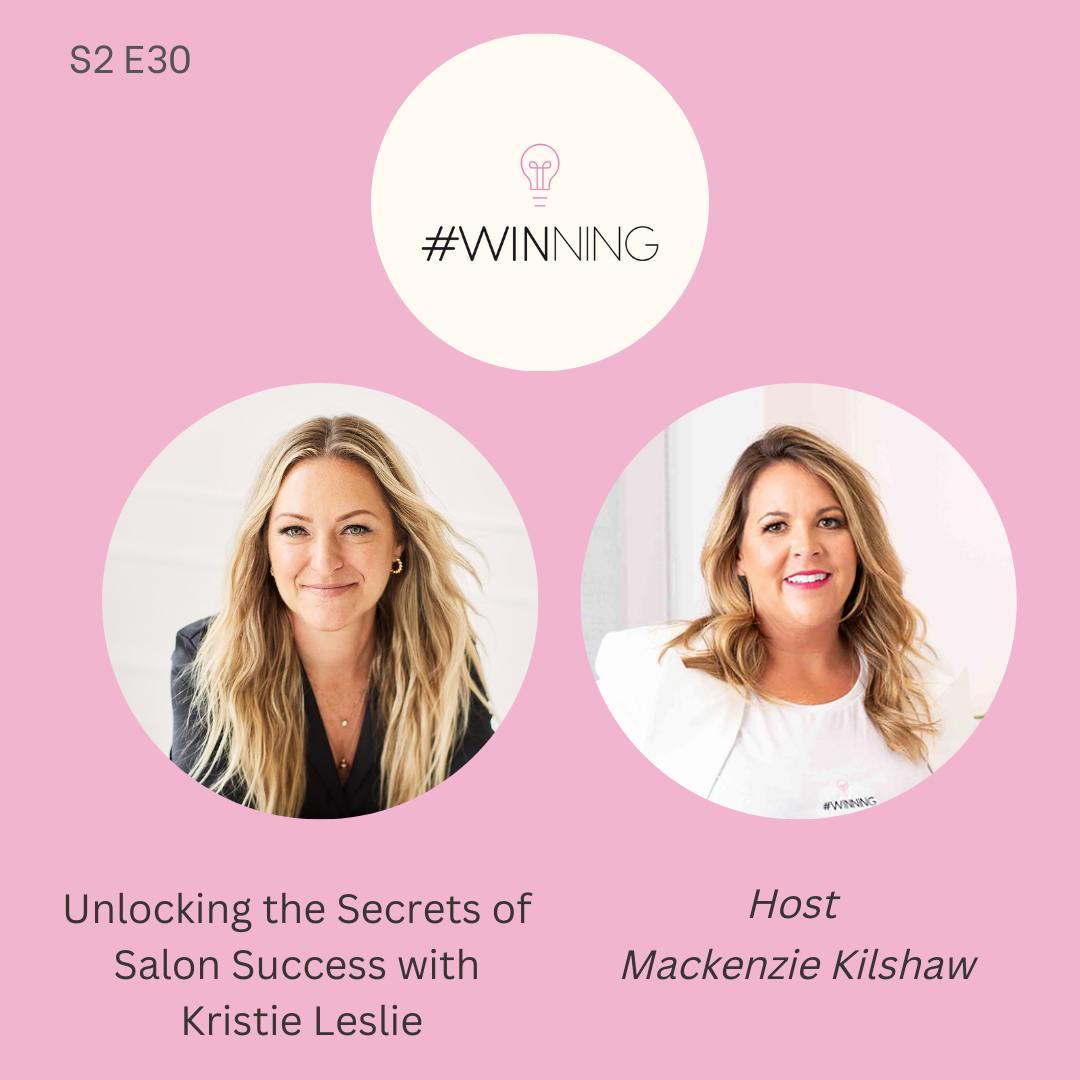 S2 E30

#WINNING

#WINNING

Unlocking the Secrets of Salon Success with Kristie Leslie

Host
Mackenzie Kilshaw